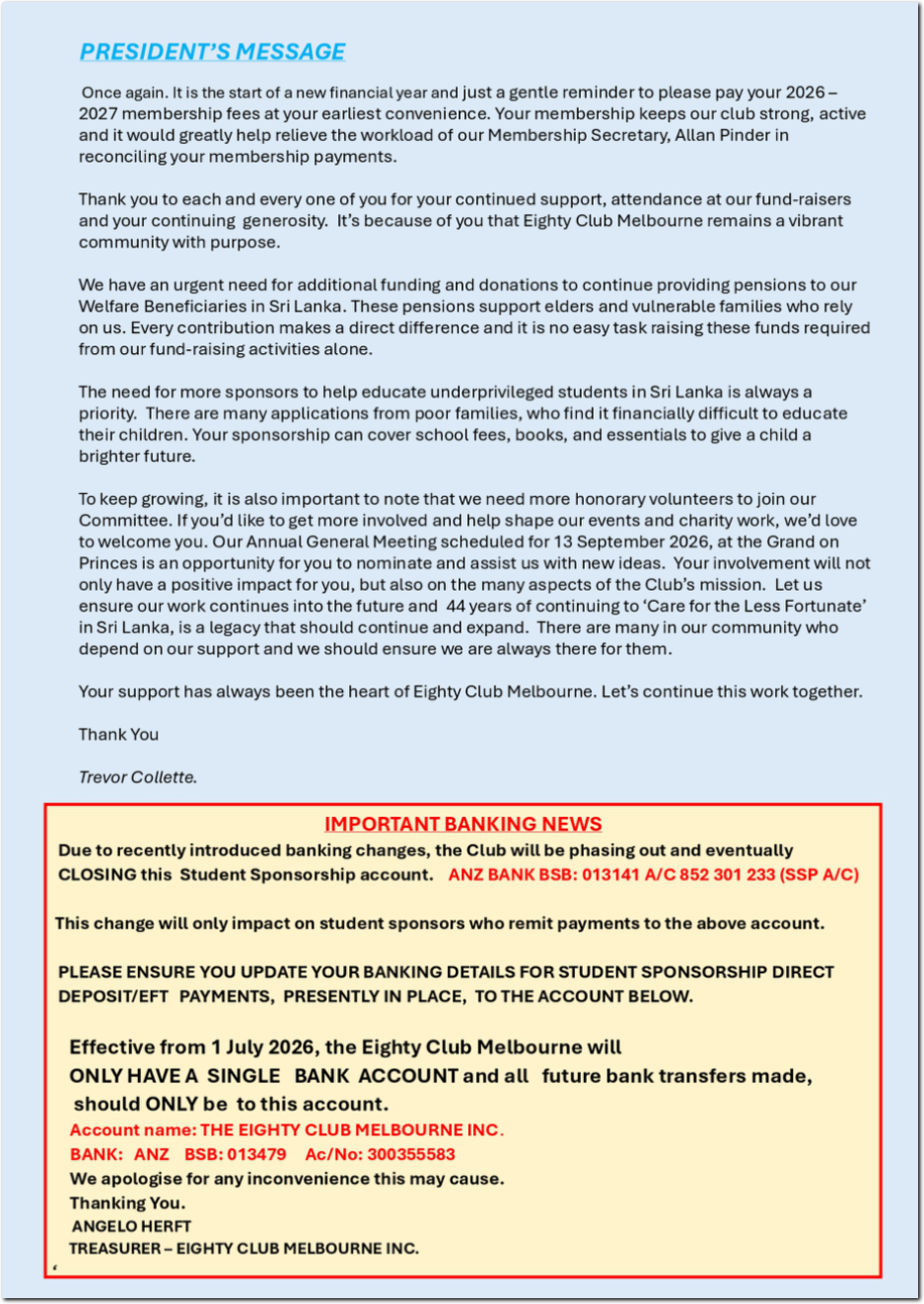 PRESIDENT'S MESSAGE

Once again. It is the start of a new financial year and just a gentle reminder to please pay your 2026 – 2027 membership fees at your earliest convenience. Your membership keeps our club strong, active and it would greatly help relieve the workload of our Membership Secretary, Allan Pinder in reconciling your membership payments.

Thank you to each and every one of you for your continued support, attendance at our fund-raisers and your continuing generosity. It's because of you that Eighty Club Melbourne remains a vibrant community with purpose.

We have an urgent need for additional funding and donations to continue providing pensions to our Welfare Beneficiaries in Sri Lanka. These pensions support elders and vulnerable families who rely on us. Every contribution makes a direct difference and it is no easy task raising these funds required from our fund-raising activities alone.

The need for more sponsors to help educate underprivileged students in Sri Lanka is always a priority. There are many applications from poor families, who find it financially difficult to educate their children. Your sponsorship can cover school fees, books, and essentials to give a child a brighter future.

To keep growing, it is also important to note that we need more honorary volunteers to join our Committee. If you'd like to get more involved and help shape our events and charity work, we'd love to welcome you. Our Annual General Meeting scheduled for 13 September 2026, at the Grand on Princes is an opportunity for you to nominate and assist us with new ideas. Your involvement will not only have a positive impact for you, but also on the many aspects of the Club's mission. Let us ensure our work continues into the future and 44 years of continuing to 'Care for the Less Fortunate' in Sri Lanka, is a legacy that should continue and expand. There are many in our community who depend on our support and we should ensure we are always there for them.

Your support has always been the heart of Eighty Club Melbourne. Let's continue this work together.

Thank You

Trevor Collette.

IMPORTANT BANKING NEWS

Due to recently introduced banking changes, the Club will be phasing out and eventually CLOSING this Student Sponsorship account. ANZ BANK BSB: 013141 A/C 852 301 233 (SSP A/C)

This change will only impact on student sponsors who remit payments to the above account.

PLEASE ENSURE YOU UPDATE YOUR BANKING DETAILS FOR STUDENT SPONSORSHIP DIRECT DEPOSIT/EFT PAYMENTS, PRESENTLY IN PLACE, TO THE ACCOUNT BELOW.

Effective from 1 July 2026, the Eighty Club Melbourne will ONLY HAVE A SINGLE BANK ACCOUNT and all future bank transfers made, should ONLY be to this account.
Account name: THE EIGHTY CLUB MELBOURNE INC.
BANK: ANZ BSB: 013479 Ac/No: 300355583
We apologise for any inconvenience this may cause.
Thanking You.
ANGELO HERFT
TREASURER – EIGHTY CLUB MELBOURNE INC.